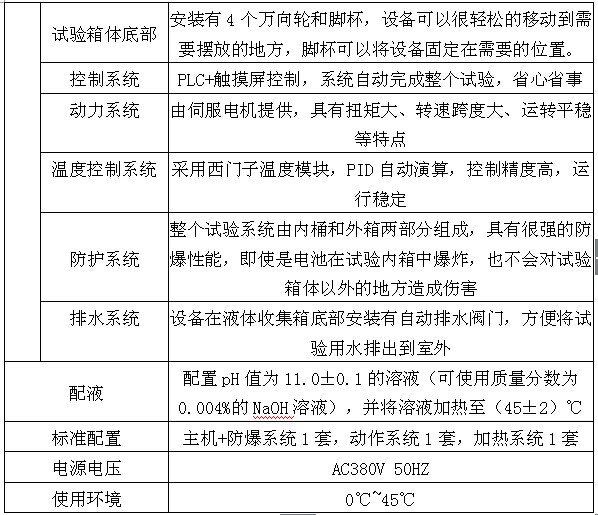 |  | 试验箱体底部 | 安装有 4 个万向轮和脚杯，设备可以很轻松的移动到需要摆放的地方，脚杯可以将设备固定在需要的位置。 |
|---|---|---|
|  | 控制系统 | PLC+触摸屏控制，系统自动完成整个试验，省心省事 |
|  | 动力系统 | 由伺服电机提供，具有扭矩大、转速跨度大、运转平稳等特点 |
|  | 温度控制系统 | 采用西门子温度模块，PID 自动演算，控制精度高，运行稳定 |
|  | 防护系统 | 整个试验系统由内桶和外箱两部分组成，具有很强的防爆性能，即使是电池在试验内箱中爆炸，也不会对试验箱体以外的地方造成伤害 |
|  | 排水系统 | 设备在液体收集箱底部安装有自动排水阀门，方便将试验用水排出到室外 |
| 配液 | | 配置 pH 值为 11.0±0.1 的溶液（可使用质量分数为 0.004%的 NaOH 溶液），并将溶液加热至（45±2）℃ |
| 标准配置 | | 主机+防爆系统 1 套，动作系统 1 套，加热系统 1 套 |
| 电源电压 | | AC380V 50HZ |
| 使用环境 | | 0℃~45℃ |